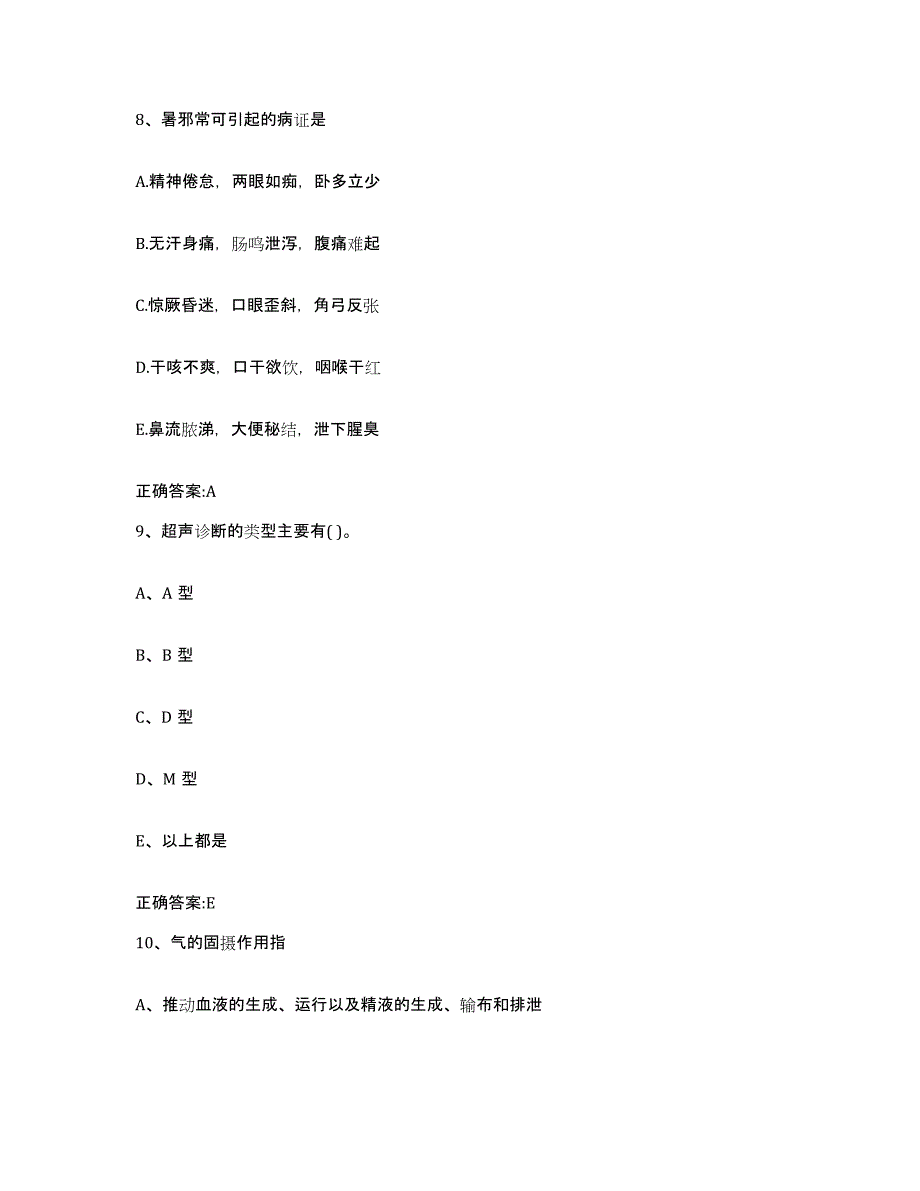 8、暑邪常可引起的病证是

A.精神倦怠，两眼如痴，卧多立少

B.无汗身痛，肠鸣泄泻，腹痛难起

C.惊厥昏迷，口眼歪斜，角弓反张

D.干咳不爽，口干欲饮，咽喉干红

E.鼻流脓涕，大便秘结，泄下腥臭

正确答案:A

9、超声诊断的类型主要有( )。

A、A 型

B、B 型

C、D 型

D、M 型

E、以上都是

正确答案:E

10、气的固摄作用指

A、推动血液的生成、运行以及精液的生成、输布和排泄